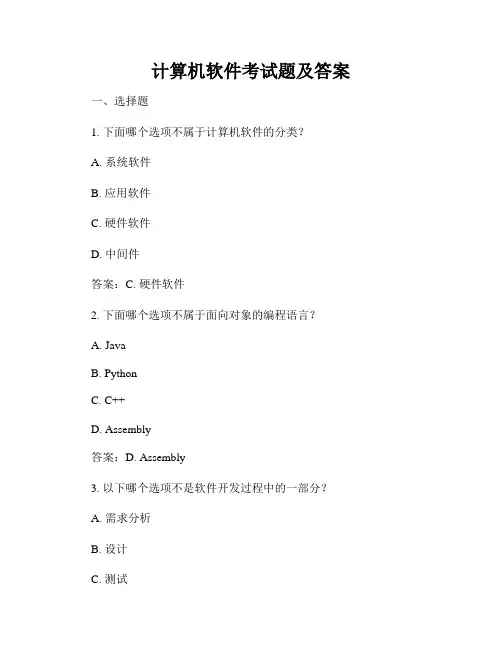 计算机软件考试题及答案

一、选择题

1. 下面哪个选项不属于计算机软件的分类？

A. 系统软件

B. 应用软件

C. 硬件软件

D. 中间件

答案：C. 硬件软件

2. 下面哪个选项不属于面向对象的编程语言？

A. Java

B. Python

C. C++

D. Assembly

答案：D. Assembly

3. 以下哪个选项不是软件开发过程中的一部分？

A. 需求分析

B. 设计

C. 测试